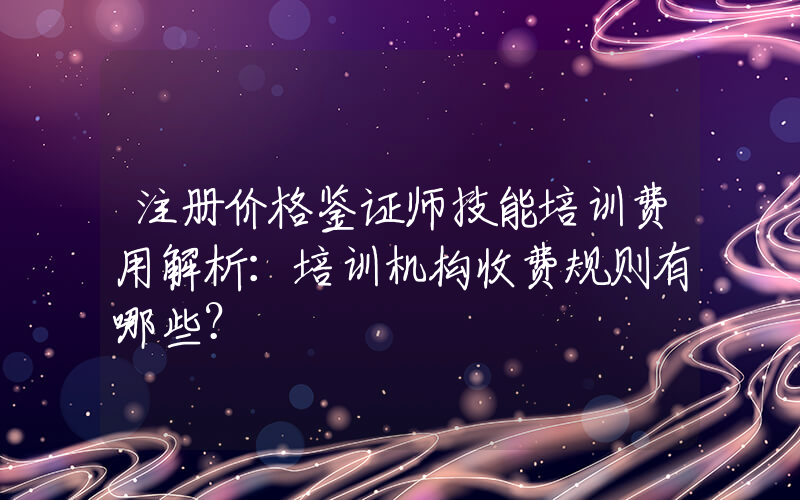 注册价格鉴证师技能培训费用解析：培训机构收费规则有哪些？